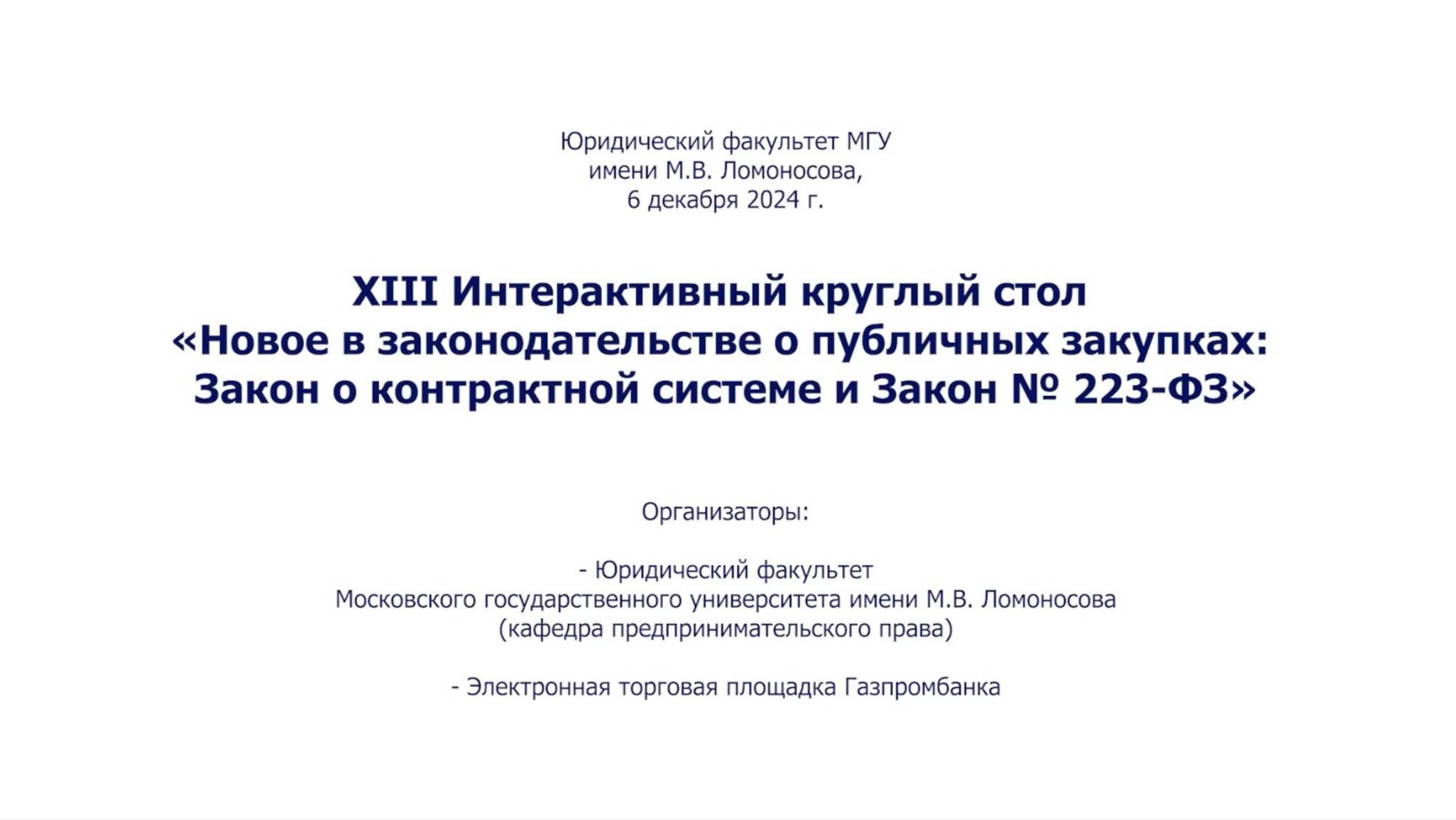 Юридический факультет МГУ
имени М.В. Ломоносова,
6 декабря 2024 г.

XIII Интерактивный круглый стол
«Новое в законодательстве о публичных закупках:
Закон о контрактной системе и Закон № 223-ФЗ»

Организаторы:

- Юридический факультет
Московского государственного университета имени М.В. Ломоносова
(кафедра предпринимательского права)

- Электронная торговая площадка Газпромбанка